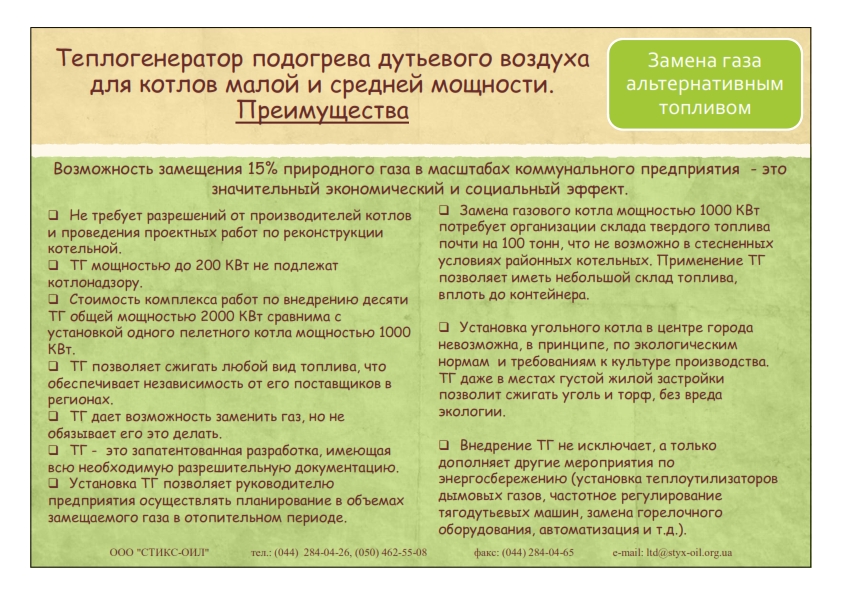 Теплогенератор подогрева дутьевого воздуха для котлов малой и средней мощности. Преимущества

Замена газа альтернативным топливом

Возможность замещения 15% природного газа в масштабах коммунального предприятия - это значительный экономический и социальный эффект.

❑ Не требует разрешений от производителей котлов и проведения проектных работ по реконструкции котельной.
❑ ТГ мощностью до 200 КВт не подлежат котлонадзору.
❑ Стоимость комплекса работ по внедрению десяти ТГ общей мощностью 2000 КВт сравнима с установкой одного пелетного котла мощностью 1000 КВт.
❑ ТГ позволяет сжигать любой вид топлива, что обеспечивает независимость от его поставщиков в регионах.
❑ ТГ дает возможность заменить газ, но не обязывает его это делать.
❑ ТГ - это запатентованная разработка, имеющая всю необходимую разрешительную документацию.
❑ Установка ТГ позволяет руководителю предприятия осуществлять планирование в объемах замещаемого газа в отопительном периоде.

❑ Замена газового котла мощностью 1000 КВт потребует организации склада твердого топлива почти на 100 тонн, что не возможно в стесненных условиях районных котельных. Применение ТГ позволяет иметь небольшой склад топлива, вплоть до контейнера.

❑ Установка угольного котла в центре города невозможна, в принципе, по экологическим нормам и требованиям к культуре производства. ТГ даже в местах густой жилой застройки позволит сжигать уголь и торф, без вреда экологии.

❑ Внедрение ТГ не исключает, а только дополняет другие мероприятия по энергосбережению (установка теплоутилизаторов дымовых газов, частотное регулирование тягодутьевых машин, замена горелочного оборудования, автоматизация и т.д.).

ООО "СТИКС-ОИЛ" тел.: (044) 284-04-26, (050) 462-55-08 факс: (044) 284-04-65 e-mail: ltd@styx-oil.org.ua